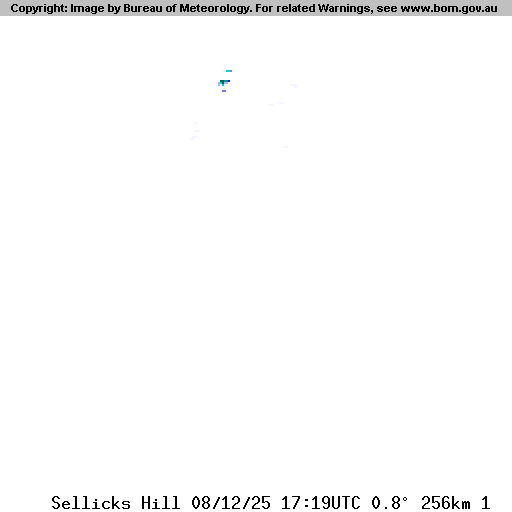 Copyright: Image by Bureau of Meteorology. For related Warnings, see www.bom.gov.au

Sellicks Hill 08/12/25 17:19UTC 0.8° 256km 1